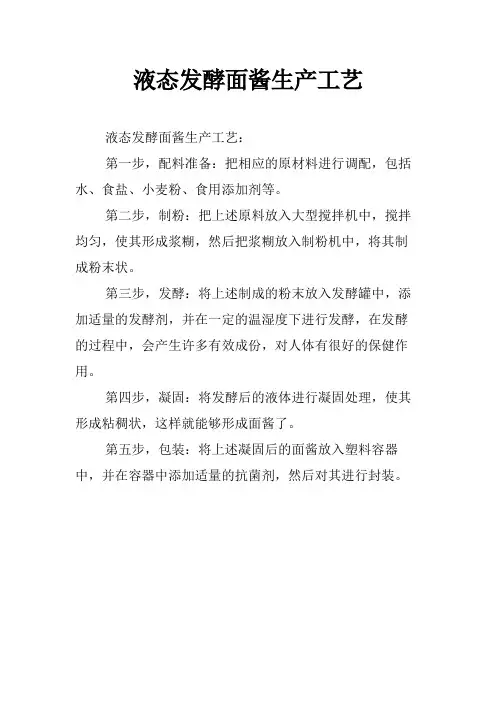 液态发酵面酱生产工艺

液态发酵面酱生产工艺：

第一步，配料准备：把相应的原材料进行调配，包括水、食盐、小麦粉、食用添加剂等。

第二步，制粉：把上述原料放入大型搅拌机中，搅拌均匀，使其形成浆糊，然后把浆糊放入制粉机中，将其制成粉末状。

第三步，发酵：将上述制成的粉末放入发酵罐中，添加适量的发酵剂，并在一定的温湿度下进行发酵，在发酵的过程中，会产生许多有效成份，对人体有很好的保健作用。

第四步，凝固：将发酵后的液体进行凝固处理，使其形成粘稠状，这样就能够形成面酱了。

第五步，包装：将上述凝固后的面酱放入塑料容器中，并在容器中添加适量的抗菌剂，然后对其进行封装。